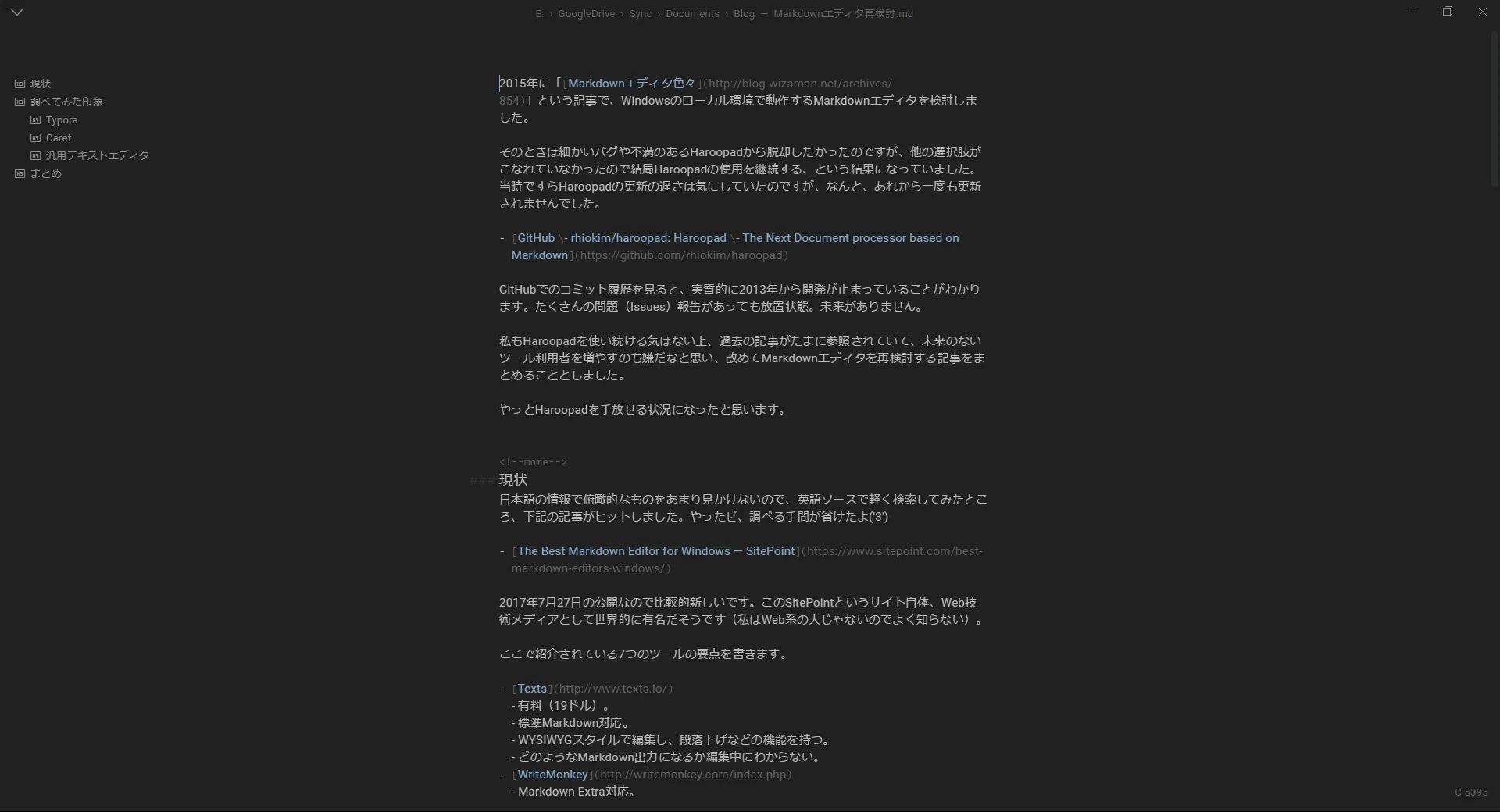 E: › GoogleDrive › Sync › Documents › Blog — Markdownエディタ再検討.md

現状
調べてみた印象
Typora
Caret
汎用テキストエディタ
まとめ

2015年に「[Markdownエディタ色々](http://blog.wizaman.net/archives/854)」という記事で、Windowsのローカル環境で動作するMarkdownエディタを検討しました。

そのときは細かいバグや不満のあるHaroopadから脱却したかったのですが、他の選択肢がこなれていなかったので結局Haroopadの使用を継続する、という結果になっていました。当時ですらHaroopadの更新の遅さは気にしていたのですが、なんと、あれから一度も更新されませんでした。

- [GitHub \- rhiokim/haroopad: Haroopad \- The Next Document processor based on Markdown](https://github.com/rhiokim/haroopad)

GitHubでのコミット履歴を見ると、実質的に2013年から開発が止まっていることがわかります。たくさんの問題（Issues）報告があっても放置状態。未来がありません。

私もHaroopadを使い続ける気はない上、過去の記事がたまに参照されていて、未来のないツール利用者を増やすのも嫌だなと思い、改めてMarkdownエディタを再検討する記事をまとめることとしました。

やっとHaroopadを手放せる状況になったと思います。

<!--more-->
### 現状
日本語の情報で俯瞰的なものをあまり見かけないので、英語ソースで軽く検索してみたところ、下記の記事がヒットしました。やったぜ、調べる手間が省けたよ('3')

- [The Best Markdown Editor for Windows — SitePoint](https://www.sitepoint.com/best-markdown-editors-windows/)

2017年7月27日の公開なので比較的新しいです。このSitePointというサイト自体、Web技術メディアとして世界的に有名だそうです（私はWeb系の人じゃないのでよく知らない）。

ここで紹介されている7つのツールの要点を書きます。

- [Texts](http://www.texts.io/)
- 有料（19ドル）。
- 標準Markdown対応。
- WYSIWYGスタイルで編集し、段落下げなどの機能を持つ。
- どのようなMarkdown出力になるか編集中にわからない。
- [WriteMonkey](http://writemonkey.com/index.php)
- Markdown Extra対応。

C 5395